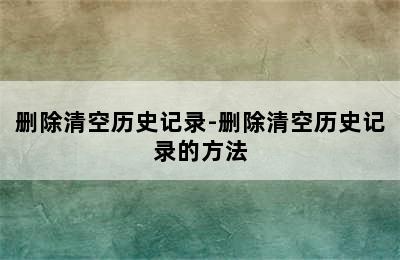 删除清空历史记录-删除清空历史记录的方法